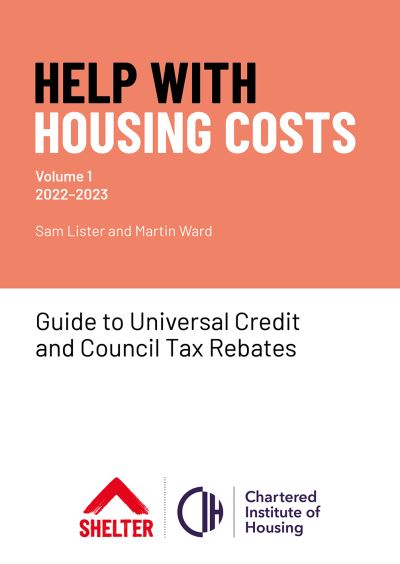 HELP WITH HOUSING COSTS

Volume 1
2022–2023

Sam Lister and Martin Ward

Guide to Universal Credit and Council Tax Rebates

SHELTER

CIH

Chartered Institute of Housing